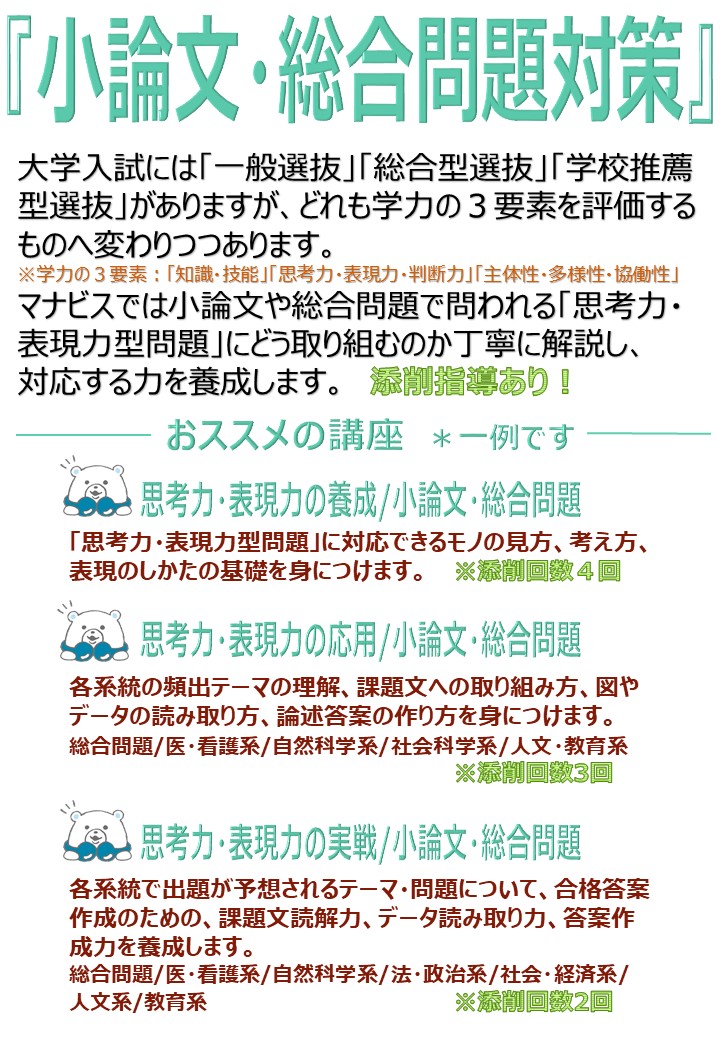 『小論文・総合問題対策』

大学入試には「一般選抜」「総合型選抜」「学校推薦型選抜」がありますが、どれも学力の３要素を評価するものへ変わりつつあります。
※学力の３要素：「知識・技能」「思考力・表現力・判断力」「主体性・多様性・協働性」
マナビスでは小論文や総合問題で問われる「思考力・表現力型問題」にどう取り組むのか丁寧に解説し、対応する力を養成します。　添削指導あり！

おススメの講座　＊一例です

思考力・表現力の養成/小論文・総合問題
「思考力・表現力型問題」に対応できるモノの見方、考え方、表現のしかたの基礎を身につけます。　※添削回数４回

思考力・表現力の応用/小論文・総合問題
各系統の頻出テーマの理解、課題文への取り組み方、図やデータの読み取り方、論述答案の作り方を身につけます。
総合問題/医・看護系/自然科学系/社会科学系/人文・教育系
※添削回数3回

思考力・表現力の実戦/小論文・総合問題
各系統で出題が予想されるテーマ・問題について、合格答案作成のための、課題文読解力、データ読み取り力、答案作成力を養成します。
総合問題/医・看護系/自然科学系/法・政治系/社会・経済系/人文系/教育系　※添削回数2回